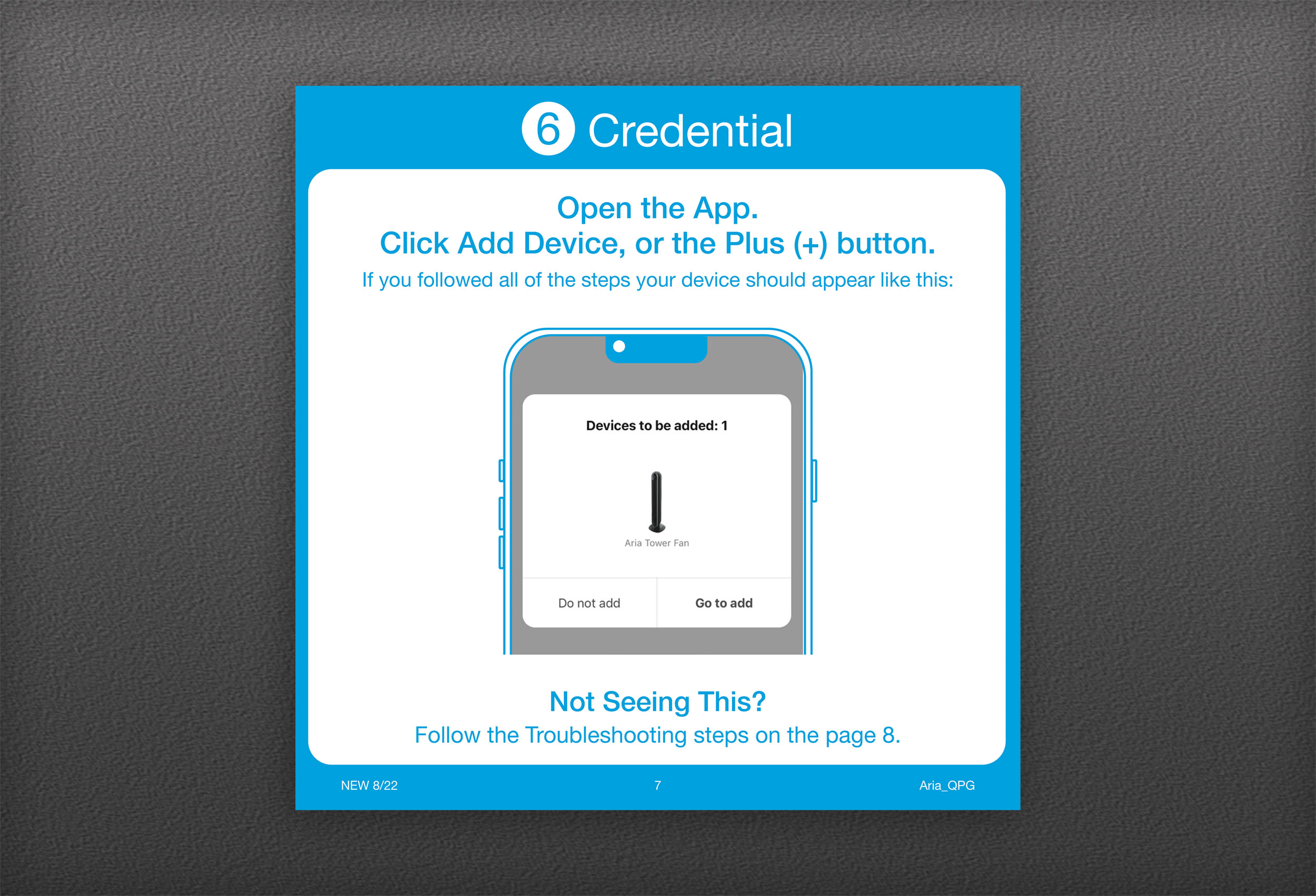 6 Credential

Open the App.
Click Add Device, or the Plus (+) button.

If you followed all of the steps your device should appear like this:

Devices to be added: 1

Aria Tower Fan

Do not add

Go to add

Not Seeing This?

Follow the Troubleshooting steps on the page 8.

NEW 8/22

7

Aria_QPG